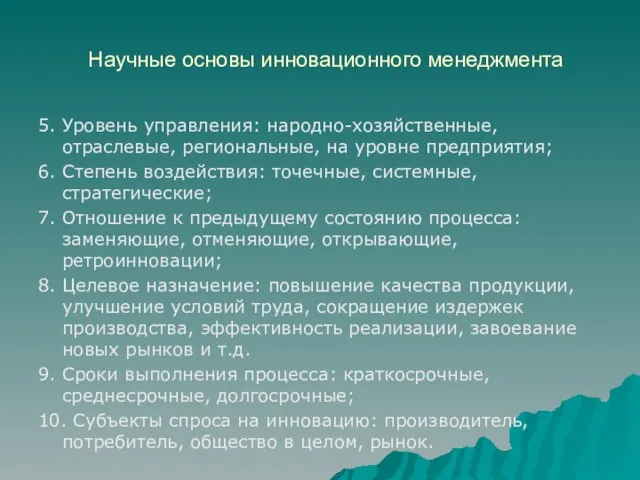 Научные основы инновационного менеджмента

5. Уровень управления: народно-хозяйственные, отраслевые, региональные, на уровне предприятия;

6. Степень воздействия: точечные, системные, стратегические;

7. Отношение к предыдущему состоянию процесса: заменяющие, отменяющие, открывающие, ретроинновации;

8. Целевое назначение: повышение качества продукции, улучшение условий труда, сокращение издержек производства, эффективность реализации, завоевание новых рынков и т.д.

9. Сроки выполнения процесса: краткосрочные, среднесрочные, долгосрочные;

10. Субъекты спроса на инновацию: производитель, потребитель, общество в целом, рынок.